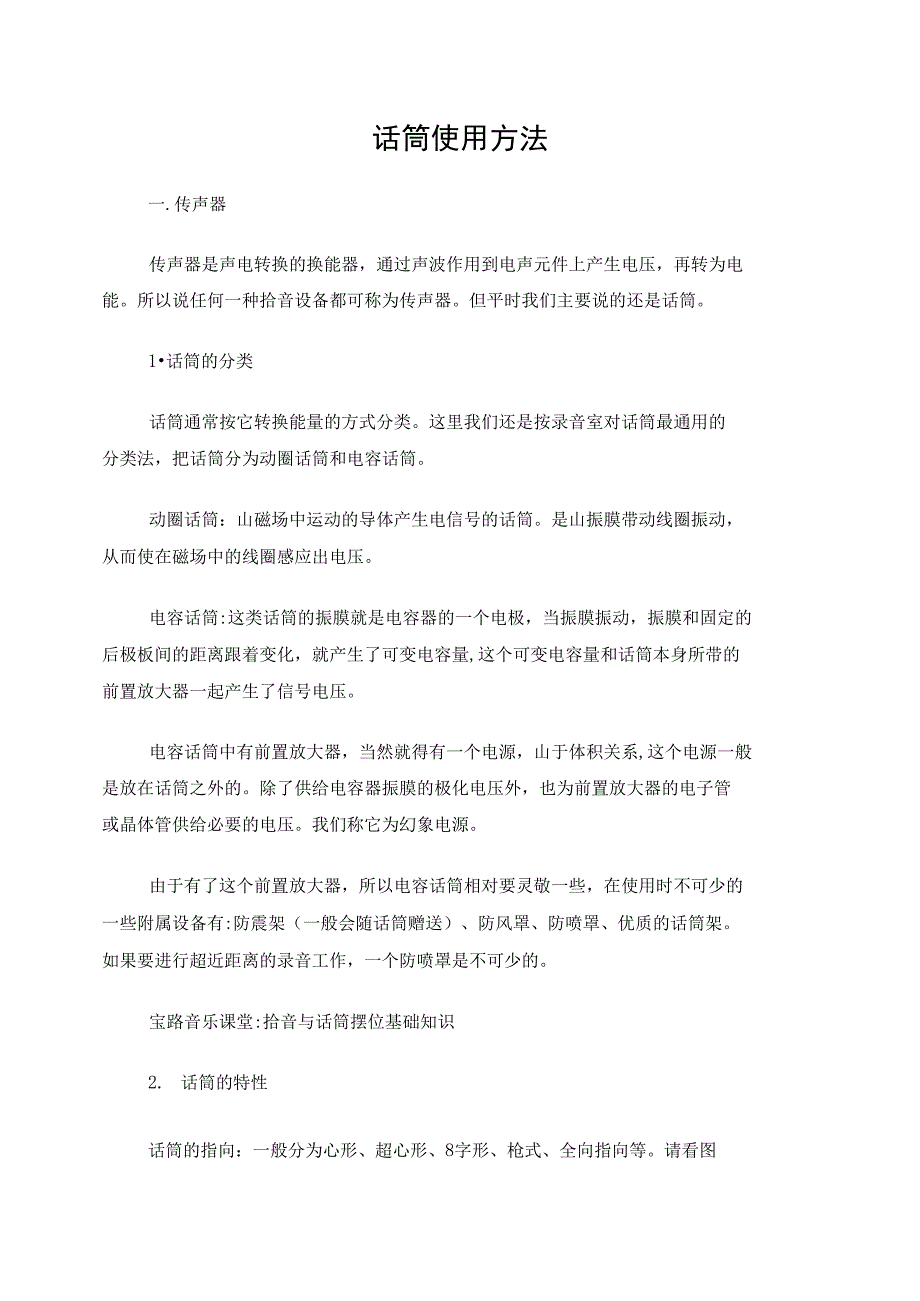 话筒使用方法

一. 传声器

传声器是声电转换的换能器，通过声波作用到电声元件上产生电压，再转为电能。所以说任何一种拾音设备都可称为传声器。但平时我们主要说的还是话筒。

1•话筒的分类

话筒通常按它转换能量的方式分类。这里我们还是按录音室对话筒最通用的分类法，把话筒分为动圈话筒和电容话筒。

动圈话筒：山磁场中运动的导体产生电信号的话筒。是山振膜带动线圈振动，从而使在磁场中的线圈感应出电压。

电容话筒:这类话筒的振膜就是电容器的一个电极，当振膜振动，振膜和固定的后极板间的距离跟着变化，就产生了可变电容量,这个可变电容量和话筒本身所带的前置放大器一起产生了信号电压。

电容话筒中有前置放大器，当然就得有一个电源，山于体积关系,这个电源一般是放在话筒之外的。除了供给电容器振膜的极化电压外，也为前置放大器的电子管或晶体管供给必要的电压。我们称它为幻象电源。

由于有了这个前置放大器，所以电容话筒相对要灵敬一些，在使用时不可少的一些附属设备有:防震架（一般会随话筒赠送）、防风罩、防喷罩、优质的话筒架。如果要进行超近距离的录音工作，一个防喷罩是不可少的。

宝路音乐课堂:拾音与话筒摆位基础知识

2. 话筒的特性

话筒的指向：一般分为心形、超心形、8字形、枪式、全向指向等。请看图